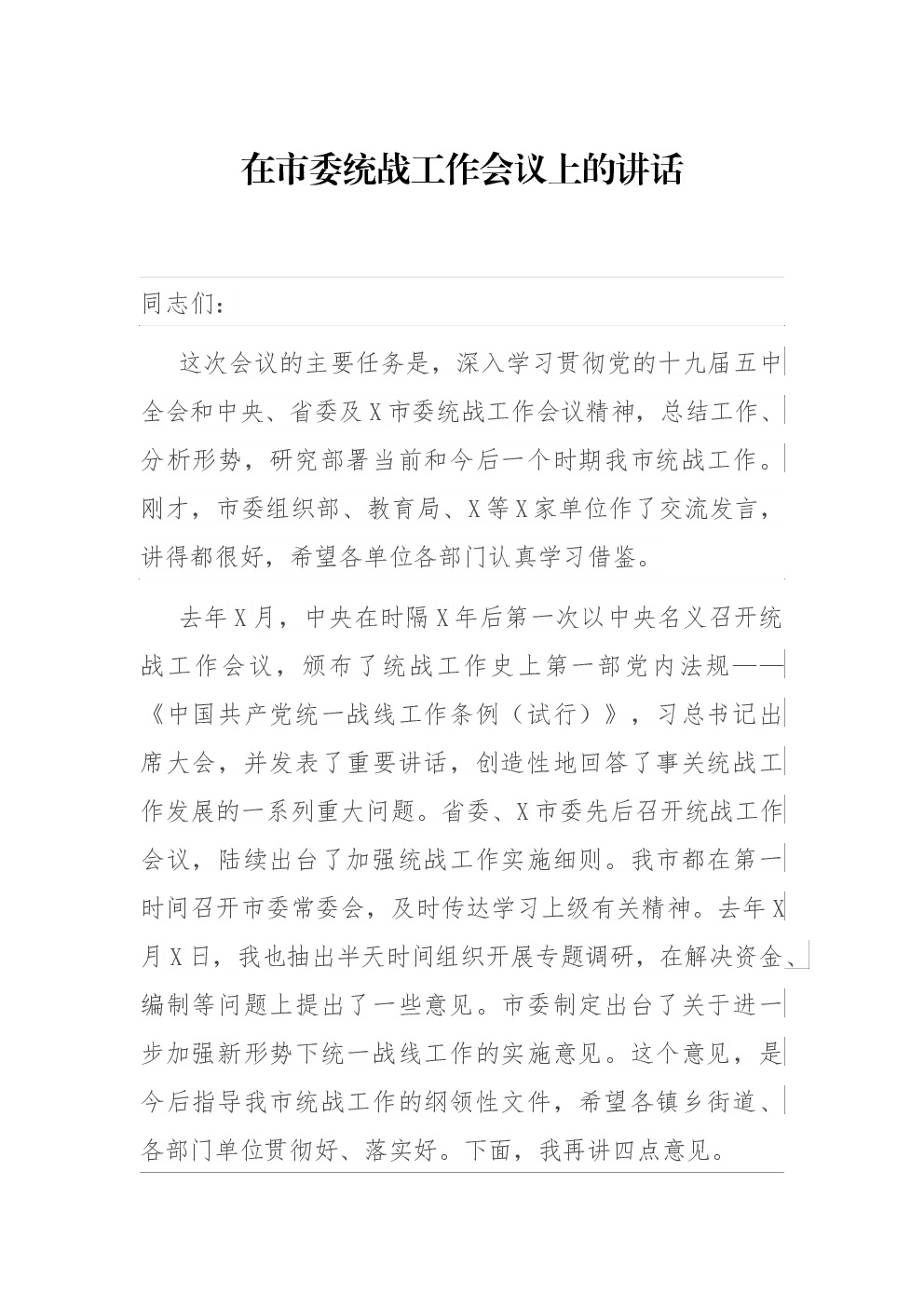 在市委统战工作会议上的讲话

同志们：

这次会议的主要任务是，深入学习贯彻党的十九届五中全会和中央、省委及X市委统战工作会议精神，总结工作、分析形势，研究部署当前和今后一个时期我市统战工作。刚才，市委组织部、教育局、X等X家单位作了交流发言，讲得都很好，希望各单位各部门认真学习借鉴。

去年X月，中央在时隔X年后第一次以中央名义召开统战工作会议，颁布了统战工作史上第一部党内法规——《中国共产党统一战线工作条例（试行）》，习总书记出席大会，并发表了重要讲话，创造性地回答了事关统战工作发展的一系列重大问题。省委、X市委先后召开统战工作会议，陆续出台了加强统战工作实施细则。我市都在第一时间召开市委常委会，及时传达学习上级有关精神。去年X月X日，我也抽出半天时间组织开展专题调研，在解决资金、编制等问题上提出了一些意见。市委制定出台了关于进一步加强新形势下统一战线工作的实施意见。这个意见，是今后指导我市统战工作的纲领性文件，希望各镇乡街道、各部门单位贯彻好、落实好。下面，我再讲四点意见。